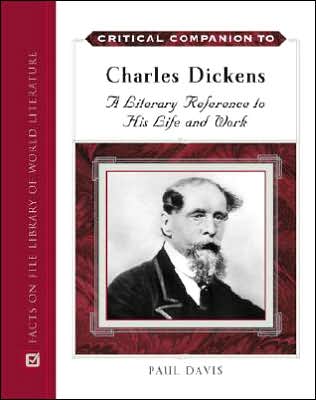 FACTS ON FILE LIBRARY OF WORLD LITERATURE

CRITICAL COMPANION TO

Charles Dickens

A Literary Reference to His Life and Work

PAUL DAVIS